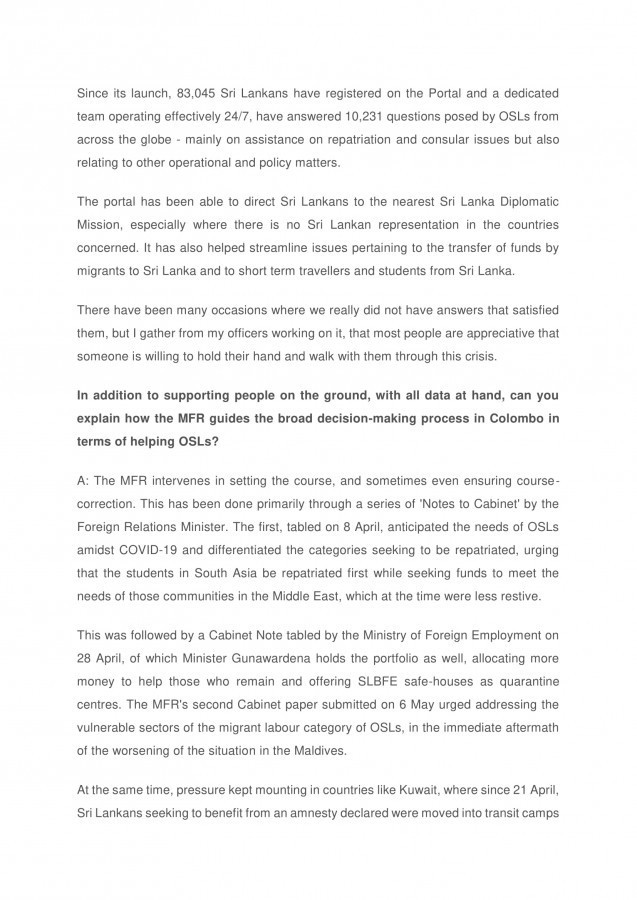 Since its launch, 83,045 Sri Lankans have registered on the Portal and a dedicated team operating effectively 24/7, have answered 10,231 questions posed by OSLs from across the globe - mainly on assistance on repatriation and consular issues but also relating to other operational and policy matters.

The portal has been able to direct Sri Lankans to the nearest Sri Lanka Diplomatic Mission, especially where there is no Sri Lankan representation in the countries concerned. It has also helped streamline issues pertaining to the transfer of funds by migrants to Sri Lanka and to short term travellers and students from Sri Lanka.

There have been many occasions where we really did not have answers that satisfied them, but I gather from my officers working on it, that most people are appreciative that someone is willing to hold their hand and walk with them through this crisis.

In addition to supporting people on the ground, with all data at hand, can you explain how the MFR guides the broad decision-making process in Colombo in terms of helping OSLs?

A: The MFR intervenes in setting the course, and sometimes even ensuring course-correction. This has been done primarily through a series of 'Notes to Cabinet' by the Foreign Relations Minister. The first, tabled on 8 April, anticipated the needs of OSLs amidst COVID-19 and differentiated the categories seeking to be repatriated, urging that the students in South Asia be repatriated first while seeking funds to meet the needs of those communities in the Middle East, which at the time were less restive.

This was followed by a Cabinet Note tabled by the Ministry of Foreign Employment on 28 April, of which Minister Gunawardena holds the portfolio as well, allocating more money to help those who remain and offering SLBFE safe-houses as quarantine centres. The MFR's second Cabinet paper submitted on 6 May urged addressing the vulnerable sectors of the migrant labour category of OSLs, in the immediate aftermath of the worsening of the situation in the Maldives.

At the same time, pressure kept mounting in countries like Kuwait, where since 21 April, Sri Lankans seeking to benefit from an amnesty declared were moved into transit camps